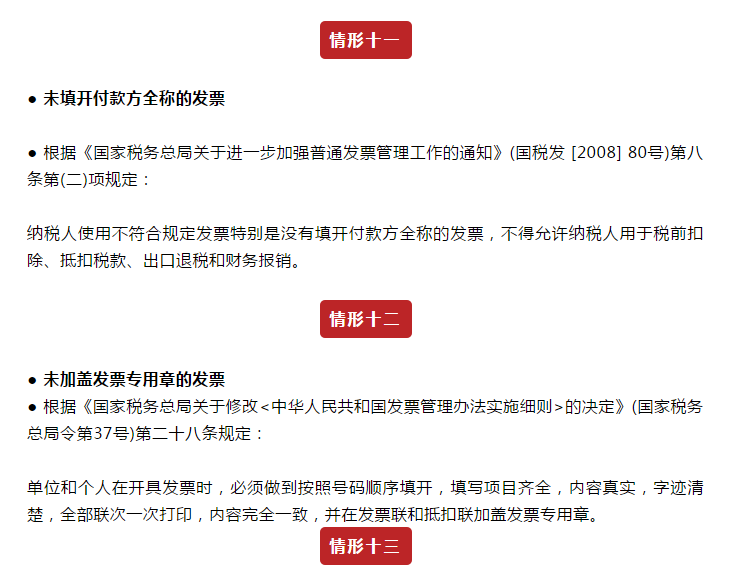 情形十一

● 未填开付款方全称的发票

● 根据《国家税务总局关于进一步加强普通发票管理工作的通知》(国税发 [2008] 80号)第八条第(二)项规定：

纳税人使用不符合规定发票特别是没有填开付款方全称的发票，不得允许纳税人用于税前扣除、抵扣税款、出口退税和财务报销。

情形十二

● 未加盖发票专用章的发票
● 根据《国家税务总局关于修改<中华人民共和国发票管理办法实施细则>的决定》(国家税务总局令第37号)第二十八条规定：

单位和个人在开具发票时，必须做到按照号码顺序填开，填写项目齐全，内容真实，字迹清楚，全部联次一次打印，内容完全一致，并在发票联和抵扣联加盖发票专用章。

情形十三